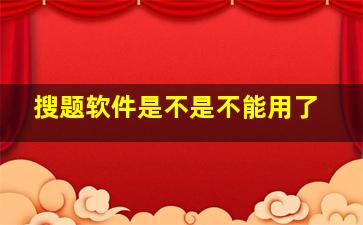 搜题软件是不是不能用了